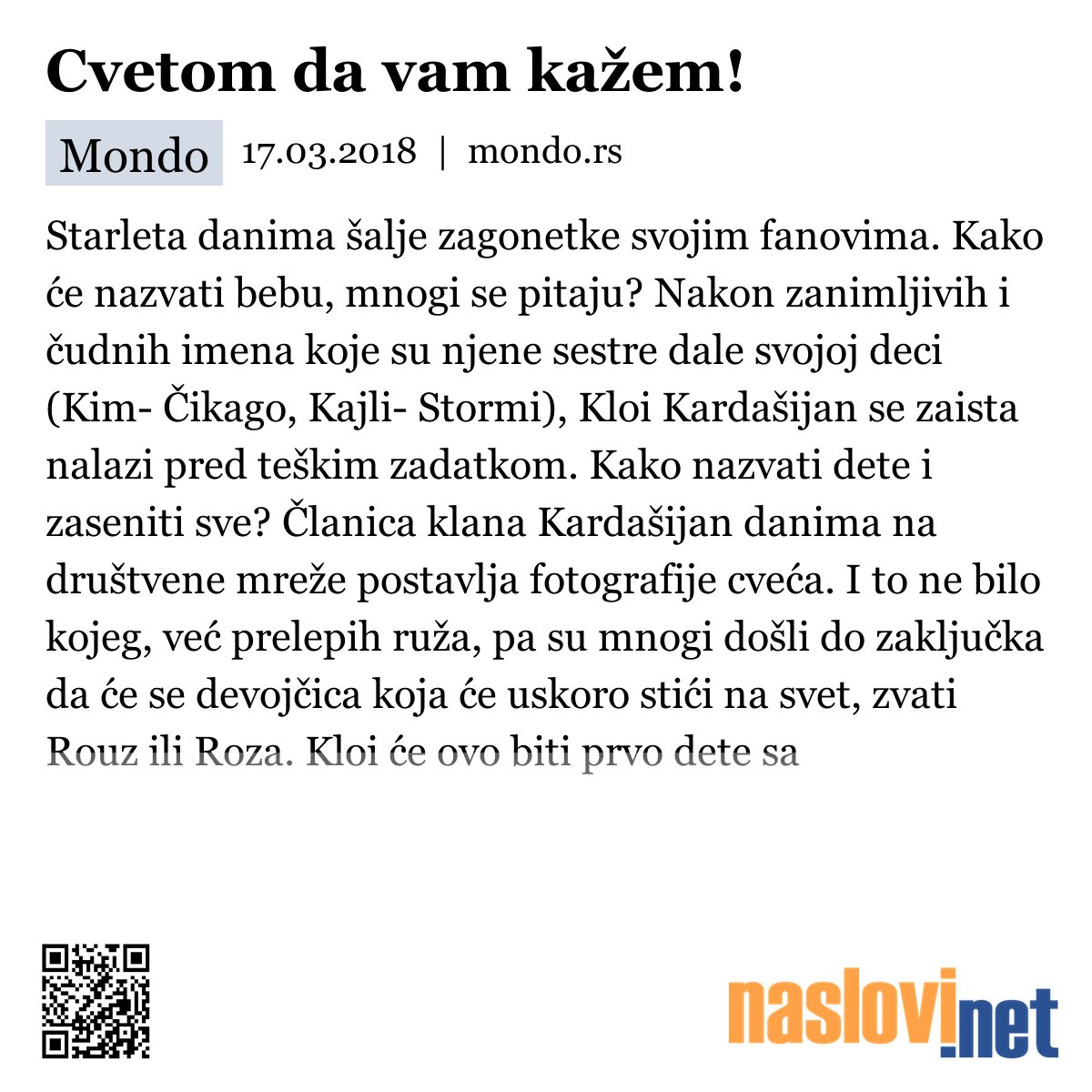 Cvetom da vam kažem!

Mondo 17.03.2018 | mondo.rs

Starleta danima šalje zagonetke svojim fanovima. Kako će nazvati bebu, mnogi se pitaju? Nakon zanimljivih i čudnih imena koje su njene sestre dale svojoj deci (Kim- Čikago, Kajli- Stormi), Kloi Kardašijan se zaista nalazi pred teškim zadatkom. Kako nazvati dete i zaseniti sve? Članica klana Kardašijan danima na društvene mreže postavlja fotografije cveća. I to ne bilo kojeg, već prelepih ruža, pa su mnogi došli do zaključka da će se devojčica koja će uskoro stići na svet, zvati Rouz ili Roza. Kloi će ovo biti prvo dete sa

naslovi.net